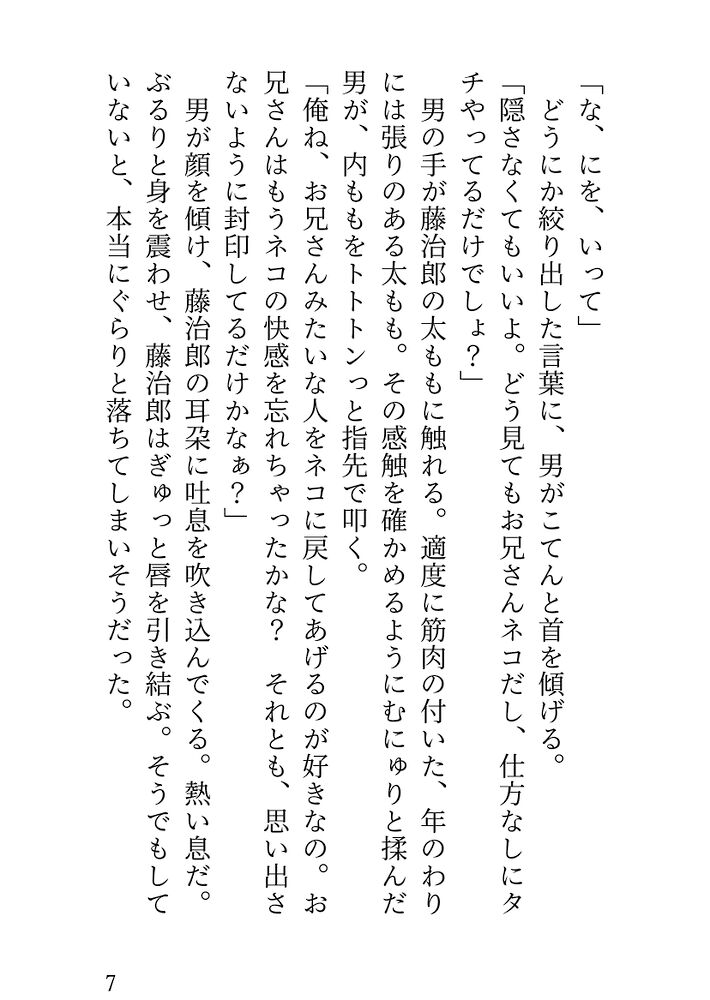 「な、にを、いって」

どうにか絞り出した言葉に、男がこてんと首を傾げる。

「隠さなくてもいいよ。どう見てもお兄さんネコだし、仕方なしにタチやってるだけでしょ？」

男の手が藤治郎の太ももに触れる。適度に筋肉の付いた、年のわりには張りのある太もも。その感触を確かめるようにむにゅりと揉んだ男が、内ももをトトトンっと指先で叩く。

「俺ね、お兄さんみたいな人をネコに戻してあげるのが好きなの。お兄さんはもうネコの快感を忘れちゃったかな？　それとも、思い出さないように封印してるだけかなぁ？」

男が顔を傾け、藤治郎の耳朶に吐息を吹き込んでくる。熱い息だ。ぶるりと身を震わせ、藤治郎はぎゅっと唇を引き結ぶ。そうでもしていないと、本当にぐらりと落ちてしまいそうだった。

7